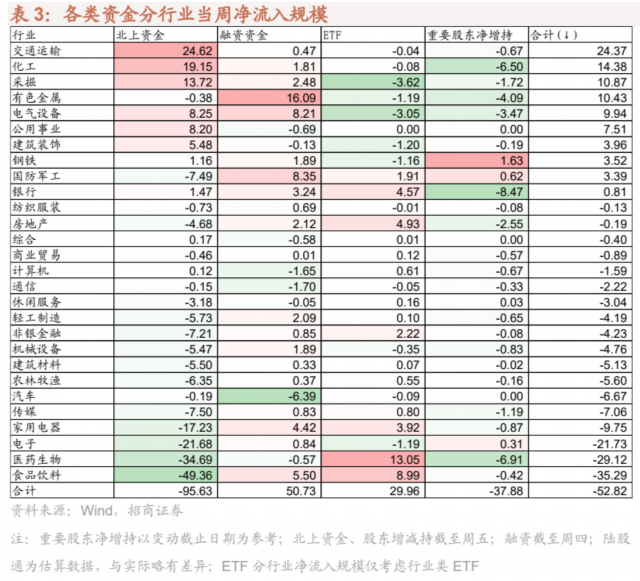 表 3：各类资金分行业当周净流入规模

| 行业 | 北上资金 | 融资资金 | ETF | 重要股东净增持 | 合计（↓） |
|---|---|---|---|---|---|
| 交通运输 | 24.62 | 0.47 | -0.04 | -0.67 | 24.37 |
| 化工 | 19.15 | 1.81 | -0.08 | -6.50 | 14.38 |
| 采掘 | 13.72 | 2.48 | -3.62 | -1.72 | 10.87 |
| 有色金属 | -0.38 | 16.09 | -1.19 | -4.09 | 10.43 |
| 电气设备 | 8.25 | 8.21 | -3.05 | -3.47 | 9.94 |
| 公用事业 | 8.20 | -0.69 | 0.00 | 0.00 | 7.51 |
| 建筑装饰 | 5.48 | -0.13 | -1.20 | -0.19 | 3.96 |
| 钢铁 | 1.16 | 1.89 | -1.16 | 1.63 | 3.52 |
| 国防军工 | -7.49 | 8.35 | 1.91 | 0.62 | 3.39 |
| 银行 | 1.47 | 3.24 | 4.57 | -8.47 | 0.81 |
| 纺织服装 | -0.73 | 0.69 | -0.01 | -0.08 | -0.13 |
| 房地产 | -4.68 | 2.12 | 4.93 | -2.55 | -0.19 |
| 综合 | 0.17 | -0.58 | 0.01 | 0.00 | -0.40 |
| 商业贸易 | -0.46 | 0.01 | 0.12 | -0.57 | -0.89 |
| 计算机 | 0.12 | -1.65 | 0.61 | -0.67 | -1.59 |
| 通信 | -0.15 | -1.70 | -0.05 | -0.33 | -2.22 |
| 休闲服务 | -3.18 | -0.05 | 0.16 | 0.03 | -3.04 |
| 轻工制造 | -5.73 | 2.09 | 0.10 | -0.65 | -4.19 |
| 非银金融 | -7.21 | 0.85 | 2.22 | -0.08 | -4.23 |
| 机械设备 | -5.47 | 1.89 | -0.35 | -0.83 | -4.76 |
| 建筑材料 | -5.50 | 0.33 | 0.07 | -0.02 | -5.13 |
| 农林牧渔 | -6.35 | 0.37 | 0.55 | -0.16 | -5.60 |
| 汽车 | -0.19 | -6.39 | -0.09 | 0.00 | -6.67 |
| 传媒 | -7.50 | 0.83 | 0.80 | -1.19 | -7.06 |
| 家用电器 | -17.23 | 4.42 | 3.92 | -0.87 | -9.75 |
| 电子 | -21.68 | 0.84 | -1.19 | 0.31 | -21.73 |
| 医药生物 | -34.69 | -0.57 | 13.05 | -6.91 | -29.12 |
| 食品饮料 | -49.36 | 5.50 | 8.99 | -0.42 | -35.29 |
| 合计 | -95.63 | 50.73 | 29.96 | -37.88 | -52.82 |

资料来源：Wind，招商证券

注：重要股东净增持以变动截止日期为参考；北上资金、股东增减持截至周五；融资截至周四；陆股通为估算数据，与实际略有差异；ETF 分行业净流入规模仅考虑行业类 ETF